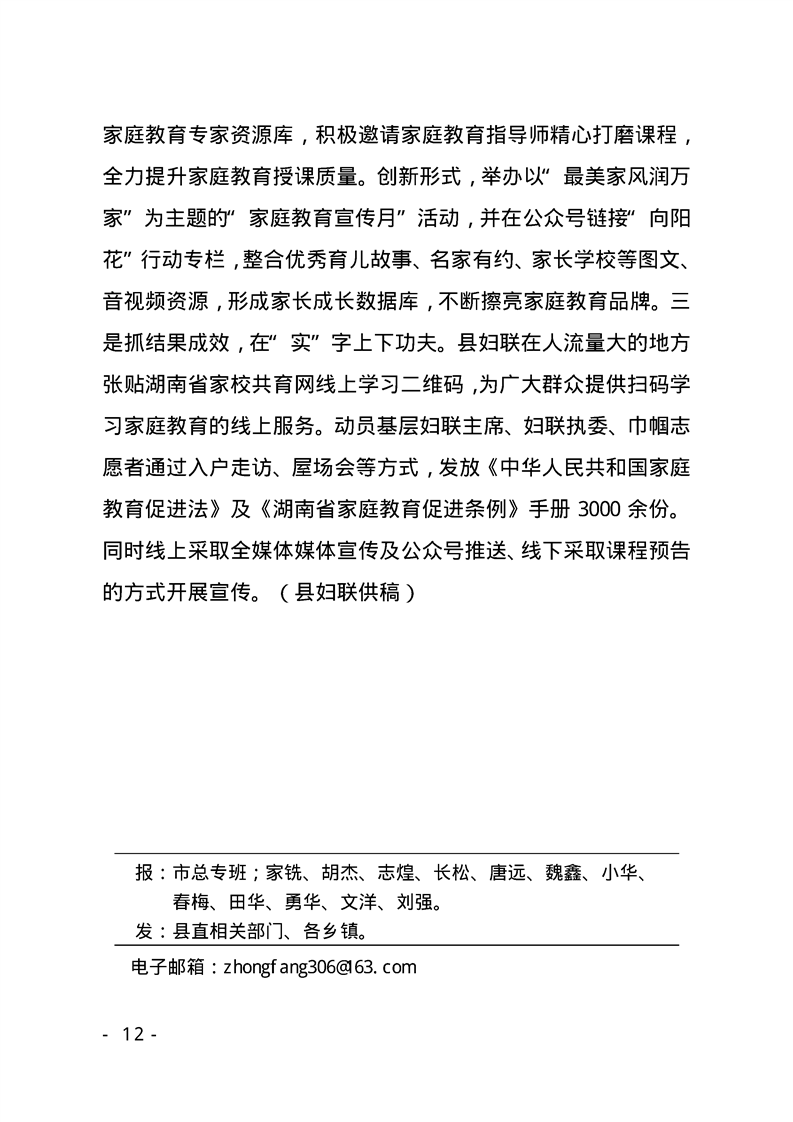 家庭教育专家资源库，积极邀请家庭教育指导师精心打磨课程，全力提升家庭教育授课质量。创新形式，举办以“最美家风润万家”为主题的“家庭教育宣传月”活动，并在公众号链接“向阳花”行动专栏，整合优秀育儿故事、名家有约、家长学校等图文、音视频资源，形成家长成长数据库，不断擦亮家庭教育品牌。三是抓结果成效，在“实”字上下功夫。县妇联在人流量大的地方张贴湖南省家校共育网线上学习二维码，为广大群众提供扫码学习家庭教育的线上服务。动员基层妇联主席、妇联执委、巾帼志愿者通过入户走访、屋场会等方式，发放《中华人民共和国家庭教育促进法》及《湖南省家庭教育促进条例》手册 3000 余份。同时线上采取全媒体媒体宣传及公众号推送、线下采取课程预告的方式开展宣传。（县妇联供稿）

报：市总专班；家铣、胡杰、志煌、长松、唐远、魏鑫、小华、春梅、田华、勇华、文洋、刘强。
发：县直相关部门、各乡镇。

电子邮箱：zhongfang306@163.com

- 12 -